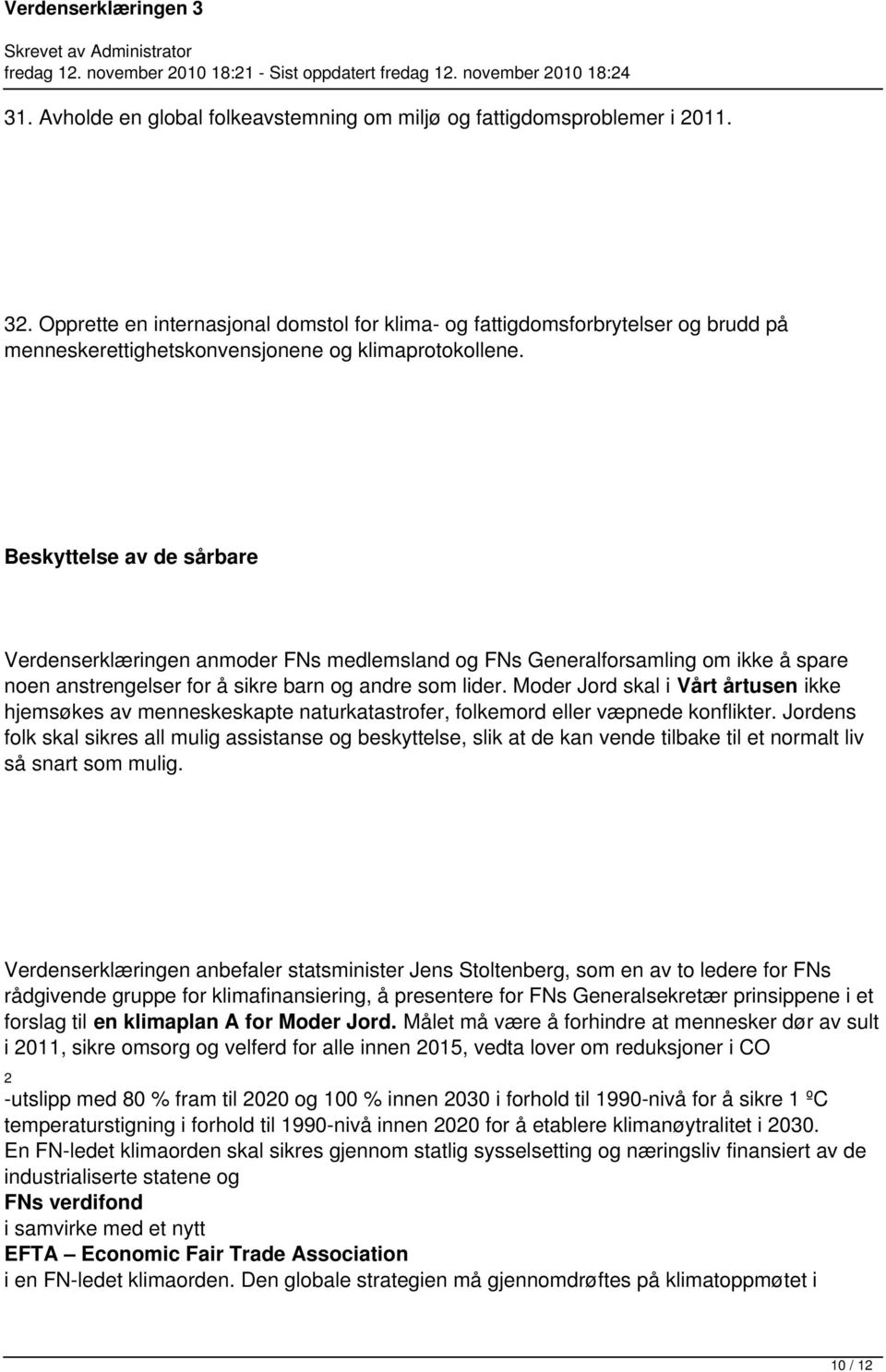 Verdenserklæringen 3

Skrevet av Administrator
fredag 12. november 2010 18:21 - Sist oppdatert fredag 12. november 2010 18:24

31. Avholde en global folkeavstemning om miljø og fattigdomsproblemer i 2011.

32. Opprette en internasjonal domstol for klima- og fattigdomsforbrytelser og brudd på menneskerettighetskonvensjonene og klimaprotokollene.

Beskyttelse av de sårbare

Verdenserklæringen anmoder FNs medlemsland og FNs Generalforsamling om ikke å spare noen anstrengelser for å sikre barn og andre som lider. Moder Jord skal i Vårt årtusen ikke hjemsøkes av menneskeskapte naturkatastrofer, folkemord eller væpnede konflikter. Jordens folk skal sikres all mulig assistanse og beskyttelse, slik at de kan vende tilbake til et normalt liv så snart som mulig.

Verdenserklæringen anbefaler statsminister Jens Stoltenberg, som en av to ledere for FNs rådgivende gruppe for klimafinansiering, å presentere for FNs Generalsekretær prinsippene i et forslag til en klimaplan A for Moder Jord. Målet må være å forhindre at mennesker dør av sult i 2011, sikre omsorg og velferd for alle innen 2015, vedta lover om reduksjoner i CO

2

-utslipp med 80 % fram til 2020 og 100 % innen 2030 i forhold til 1990-nivå for å sikre 1 ºC temperaturstigning i forhold til 1990-nivå innen 2020 for å etablere klimanøytralitet i 2030.
En FN-ledet klimaorden skal sikres gjennom statlig sysselsetting og næringsliv finansiert av de industrialiserte statene og
FNs verdifond
i samvirke med et nytt
EFTA – Economic Fair Trade Association
i en FN-ledet klimaorden. Den globale strategien må gjennomdrøftes på klimatoppmøtet i

10 / 12